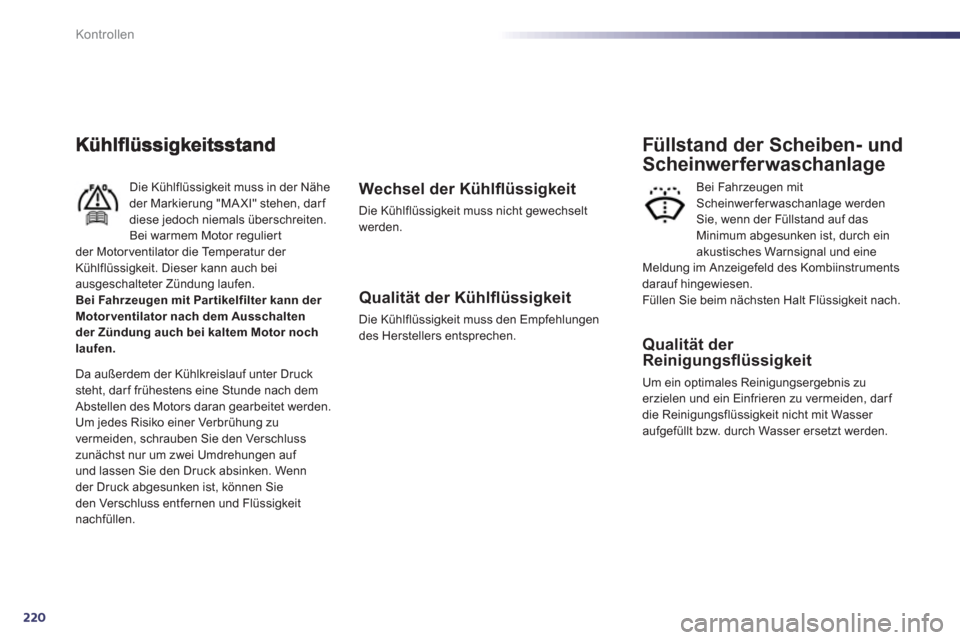 Kontrollen

Kühlflüssigkeitsstand

Die Kühlflüssigkeit muss in der Nähe der Markierung "MAXI" stehen, darf diese jedoch niemals überschreiten. Bei warmem Motor reguliert der Motorventilator die Temperatur der Kühlflüssigkeit. Dieser kann auch bei ausgeschalteter Zündung laufen.
Bei Fahrzeugen mit Partikelfilter kann der Motorventilator nach dem Ausschalten der Zündung auch bei kaltem Motor noch laufen.

Da außerdem der Kühlkreislauf unter Druck steht, darf frühestens eine Stunde nach dem Abstellen des Motors daran gearbeitet werden. Um jedes Risiko einer Verbrühung zu vermeiden, schrauben Sie den Verschluss zunächst nur um zwei Umdrehungen auf und lassen Sie den Druck absinken. Wenn der Druck abgesunken ist, können Sie den Verschluss entfernen und Flüssigkeit nachfüllen.

Wechsel der Kühlflüssigkeit

Die Kühlflüssigkeit muss nicht gewechselt werden.

Qualität der Kühlflüssigkeit

Die Kühlflüssigkeit muss den Empfehlungen des Herstellers entsprechen.

Füllstand der Scheiben- und Scheinwerferwaschanlage

Bei Fahrzeugen mit Scheinwerferwaschanlage werden Sie, wenn der Füllstand auf das Minimum abgesunken ist, durch ein akustisches Warnsignal und eine Meldung im Anzeigefeld des Kombiinstruments darauf hingewiesen.
Füllen Sie beim nächsten Halt Flüssigkeit nach.

Qualität der Reinigungsflüssigkeit

Um ein optimales Reinigungsergebnis zu erzielen und ein Einfrieren zu vermeiden, darf die Reinigungsflüssigkeit nicht mit Wasser aufgefüllt bzw. durch Wasser ersetzt werden.

220

carmanualsonline.info